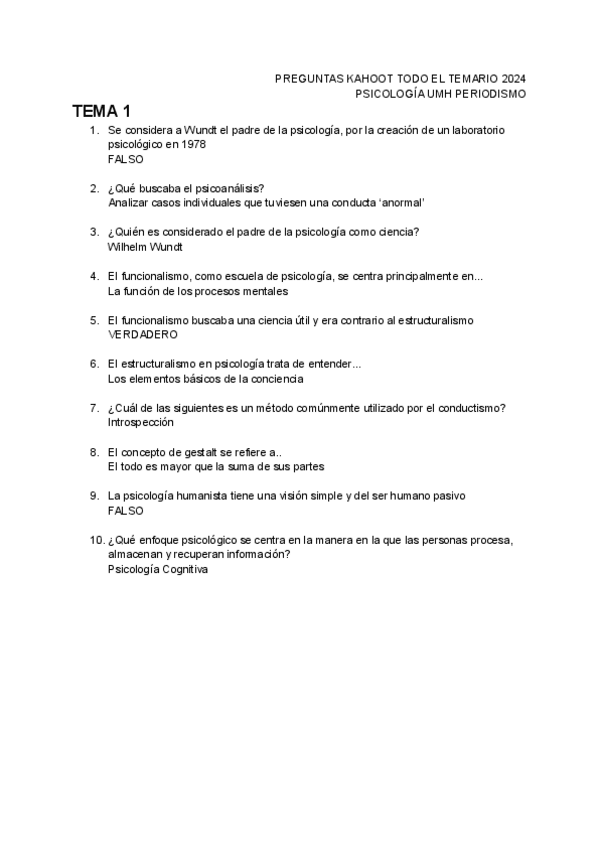 PREGUNTAS KAHOOT TODO EL TEMARIO 2024
PSICOLOGÍA UMH PERIODISMO

TEMA 1

1. Se considera a Wundt el padre de la psicología, por la creación de un laboratorio psicológico en 1978
FALSO

2. ¿Qué buscaba el psicoanálisis?
Analizar casos individuales que tuviesen una conducta ‘anormal’

3. ¿Quién es considerado el padre de la psicología como ciencia?
Wilhelm Wundt

4. El funcionalismo, como escuela de psicología, se centra principalmente en...
La función de los procesos mentales

5. El funcionalismo buscaba una ciencia útil y era contrario al estructuralismo
VERDADERO

6. El estructuralismo en psicología trata de entender...
Los elementos básicos de la conciencia

7. ¿Cuál de las siguientes es un método comúnmente utilizado por el conductismo?
Introspección

8. El concepto de gestalt se refiere a..
El todo es mayor que la suma de sus partes

9. La psicología humanista tiene una visión simple y del ser humano pasivo
FALSO

10. ¿Qué enfoque psicológico se centra en la manera en la que las personas procesa, almacenan y recuperan información?
Psicología Cognitiva